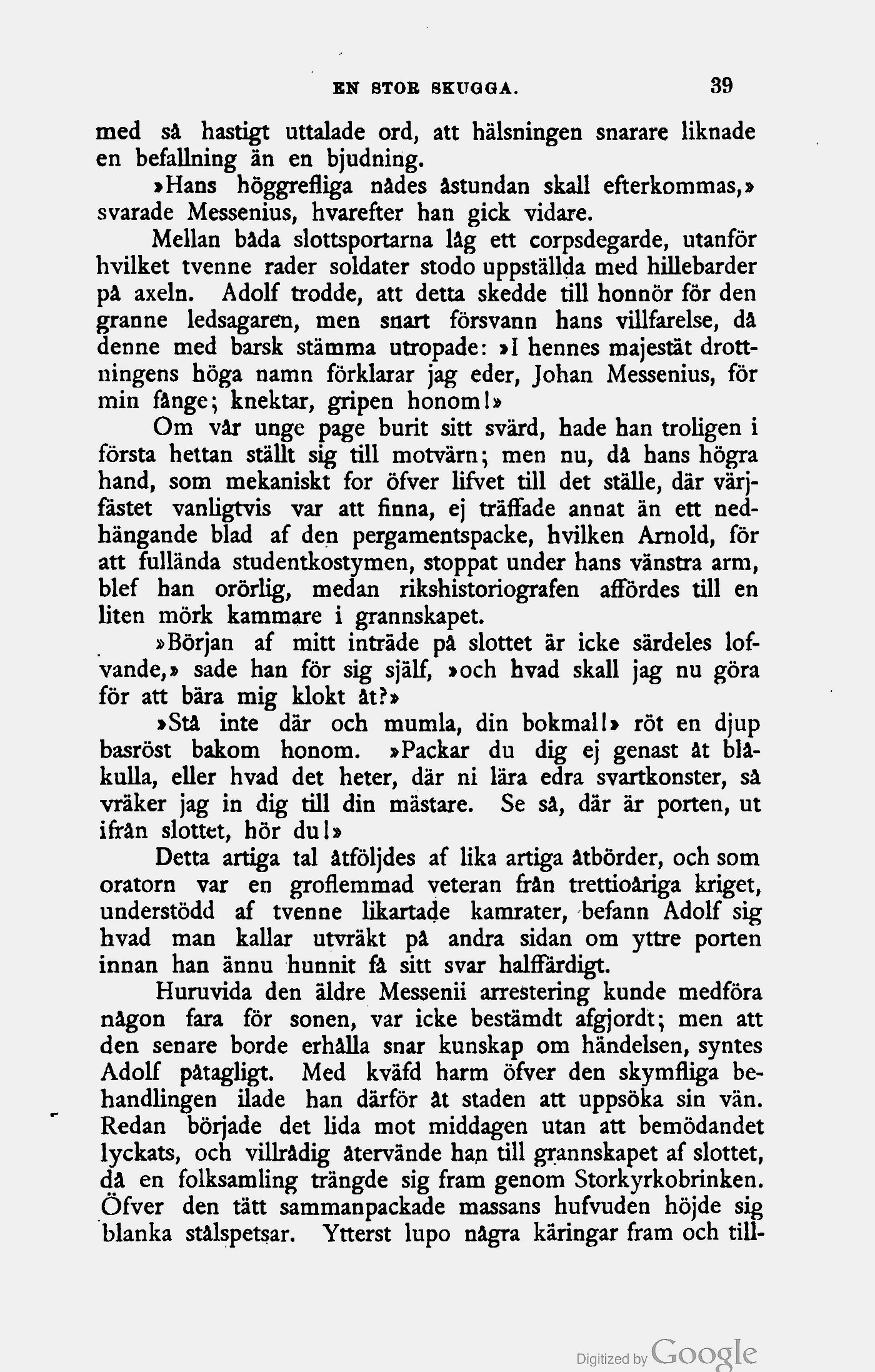 EN STOR SKUGGA. 39

med så hastigt uttalade ord, att hälsningen snarare liknade en befallning än en bjudning.

»Hans höggrefliga nådes åstundan skall efterkommas,» svarade Messenius, hvarefter han gick vidare.

Mellan båda slottsportarna låg ett corpsdegarde, utanför hvilket tvenne rader soldater stodo uppställda med hillebarder på axeln. Adolf trodde, att detta skedde till honnör för den granne ledsagaren, men snart försvann hans villfarelse, då denne med barsk stämma utropade: »I hennes majestät drottningens höga namn förklarar jag eder, Johan Messenius, för min fånge; knektar, gripen honom!»

Om vår unge page burit sitt svärd, hade han troligen i första hettan ställt sig till motvärn; men nu, då hans högra hand, som mekaniskt for öfver lifvet till det ställe, där värjfästet vanligtvis var att finna, ej träffade annat än ett nedhängande blad af den pergamentspacke, hvilken Arnold, för att fullända studentkostymen, stoppat under hans vänstra arm, blef han orörlig, medan rikshistoriografen affördes till en liten mörk kammare i grannskapet.

»Början af mitt inträde på slottet är icke särdeles lofvande,» sade han för sig själf, »och hvad skall jag nu göra för att bära mig klokt åt?»

»Stå inte där och mumla, din bokmal!» röt en djup basröst bakom honom. »Packar du dig ej genast åt blåkulla, eller hvad det heter, där ni lära edra svartkonster, så vräker jag in dig till din mästare. Se så, där är porten, ut ifrån slottet, hör du!»

Detta artiga tal åtföljdes af lika artiga åtbörder, och som oratorn var en groflemmad veteran från trettioåriga kriget, understödd af tvenne likartade kamrater, befann Adolf sig hvad man kallar utvräkt på andra sidan om yttre porten innan han ännu hunnit få sitt svar halffärdigt.

Huruvida den äldre Messenii arrestering kunde medföra någon fara för sonen, var icke bestämdt afgjordt; men att den senare borde erhålla snar kunskap om händelsen, syntes Adolf påtagligt. Med kväfd harm öfver den skymfliga behandlingen ilade han därför åt staden att uppsöka sin vän. Redan började det lida mot middagen utan att bemödandet lyckats, och villrådig återvände han till grannskapet af slottet, då en folksamling trängde sig fram genom Storkyrkobrinken. Öfver den tätt sammanpackade massans hufvuden höjde sig blanka stålspetsar. Ytterst lupo några käringar fram och till-

Digitized by Google